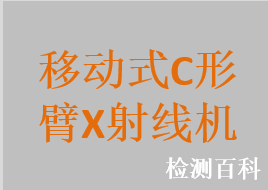 移动式C形臂X射线机

检测百科